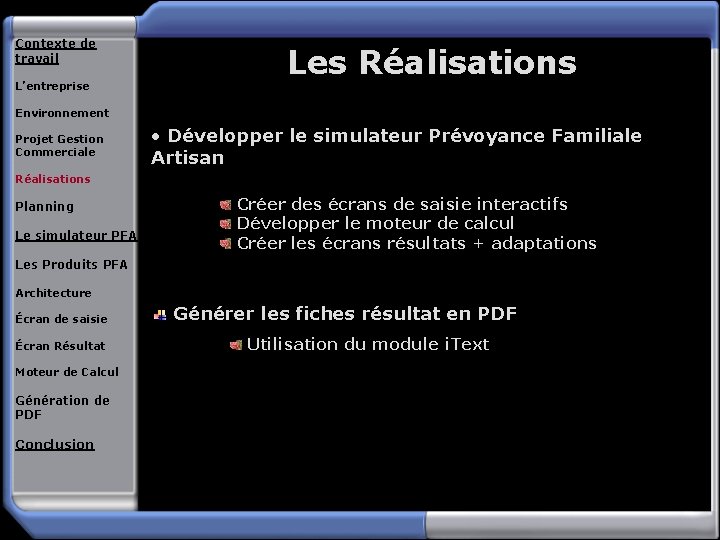 Contexte de travail

L'entreprise

Environnement

Projet Gestion Commerciale

Réalisations

Planning

Le simulateur PFA

Les Produits PFA

Architecture

Écran de saisie

Écran Résultat

Moteur de Calcul

Génération de PDF

Conclusion

Les Réalisations

• Développer le simulateur Prévoyance Familiale Artisan

Créer des écrans de saisie interactifs
Développer le moteur de calcul
Créer les écrans résultats + adaptations

Générer les fiches résultat en PDF

Utilisation du module iText